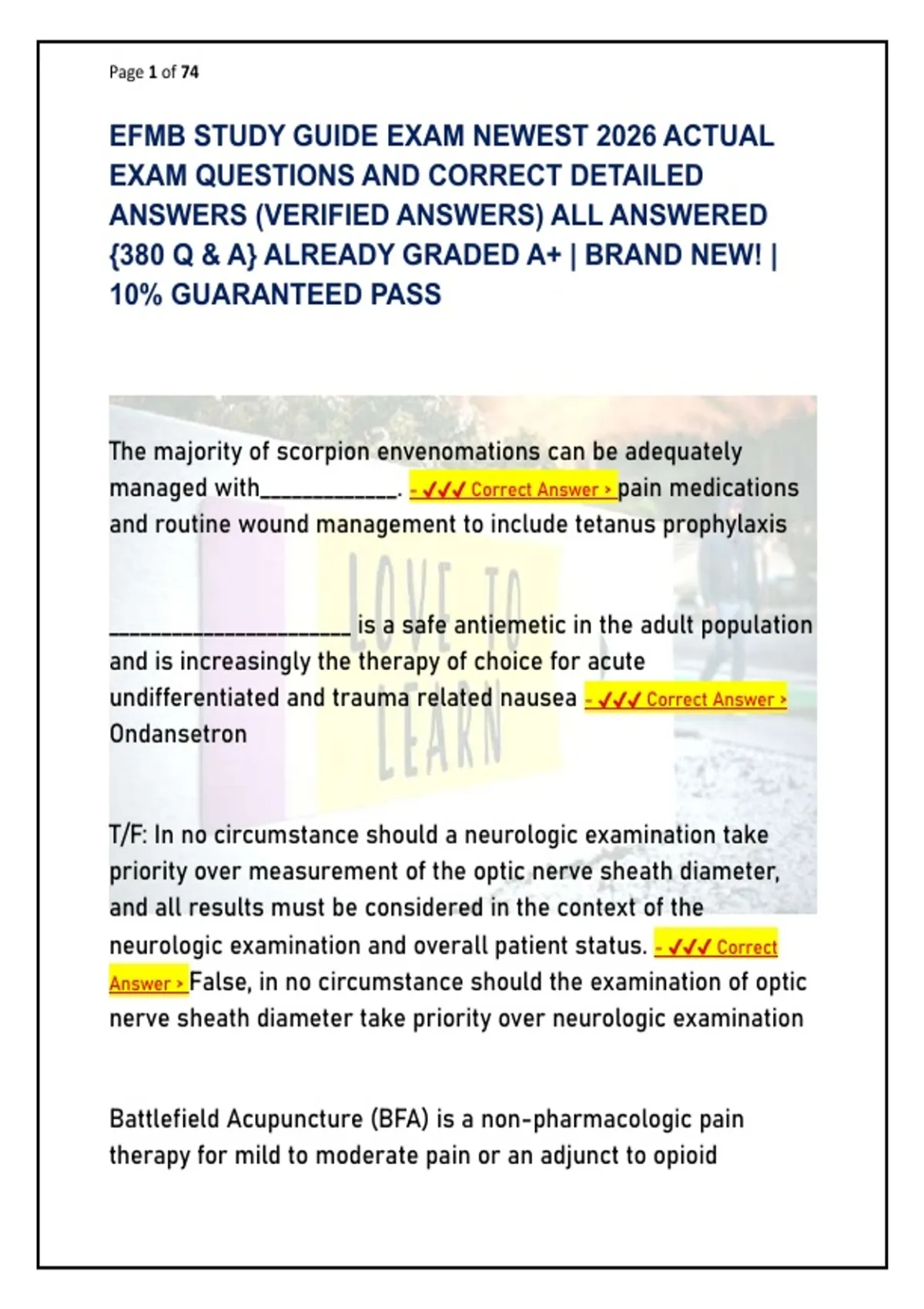 Page 1 of 74

EFMB STUDY GUIDE EXAM NEWEST 2026 ACTUAL EXAM QUESTIONS AND CORRECT DETAILED ANSWERS (VERIFIED ANSWERS) ALL ANSWERED {380 Q & A} ALREADY GRADED A+ | BRAND NEW! | 10% GUARANTEED PASS

The majority of scorpion envenomations can be adequately managed with____. - ✓✓✓ Correct Answer > pain medications and routine wound management to include tetanus prophylaxis

____ is a safe antiemetic in the adult population and is increasingly the therapy of choice for acute undifferentiated and trauma related nausea - ✓✓✓ Correct Answer > Ondansetron

T/F: In no circumstance should a neurologic examination take priority over measurement of the optic nerve sheath diameter, and all results must be considered in the context of the neurologic examination and overall patient status. - ✓✓✓ Correct Answer > False, in no circumstance should the examination of optic nerve sheath diameter take priority over neurologic examination

Battlefield Acupuncture (BFA) is a non-pharmacologic pain therapy for mild to moderate pain or an adjunct to opioid

LOVE TO LEARN